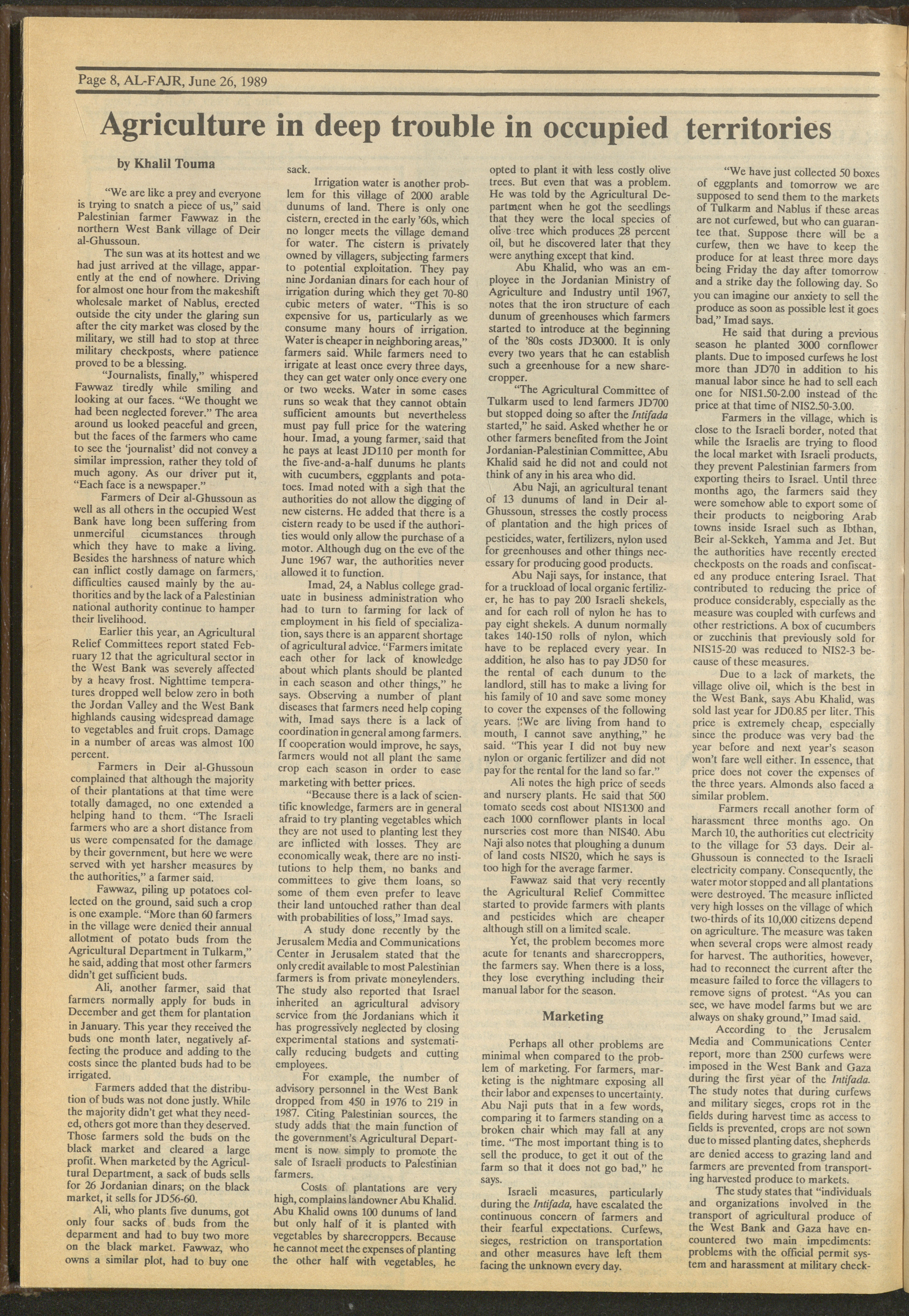 Page 8, AL-FAJR, June 26, 1989

Agriculture in deep trouble in occupied territories

by Khalil Touma

"We are like a prey and everyone is trying to snatch a piece of us," said Palestinian farmer Fawwaz in the northern West Bank village of Deir al-Ghussoun.

The sun was at its hottest and we had just arrived at the village, apparently at the end of nowhere. Driving for almost one hour from the makeshift wholesale market of Nablus, erected outside the city under the glaring sun after the city market was closed by the military, we still had to stop at three military checkposts, where patience proved to be a blessing.

"Journalists, finally," whispered Fawwaz tiredly while smiling and looking at our faces. "We thought we had been neglected forever." The area around us looked peaceful and green, but the faces of the farmers who came to see the 'journalist' did not convey a similar impression, rather they told of much agony. As our driver put it, "Each face is a newspaper."

Farmers of Deir al-Ghussoun as well as all others in the occupied West Bank have long been suffering from unmerciful cicumstances through which they have to make a living. Besides the harshness of nature which can inflict costly damage on farmers, difficulties caused mainly by the authorities and by the lack of a Palestinian national authority continue to hamper their livelihood.

Earlier this year, an Agricultural Relief Committees report stated February 12 that the agricultural sector in the West Bank was severely affected by a heavy frost. Nighttime temperatures dropped well below zero in both the Jordan Valley and the West Bank highlands causing widespread damage to vegetables and fruit crops. Damage in a number of areas was almost 100 percent.

Farmers in Deir al-Ghussoun complained that although the majority of their plantations at that time were totally damaged, no one extended a helping hand to them. "The Israeli farmers who are a short distance from us were compensated for the damage by their government, but here we were served with yet harsher measures by the authorities," a farmer said.

Fawwaz, piling up potatoes collected on the ground, said such a crop is one example. "More than 60 farmers in the village were denied their annual allotment of potato buds from the Agricultural Department in Tulkarm," he said, adding that most other farmers didn't get sufficient buds.

Ali, another farmer, said that farmers normally apply for buds in December and get them for plantation in January. This year they received the buds one month later, negatively affecting the produce and adding to the costs since the planted buds had to be irrigated.

Farmers added that the distribution of buds was not done justly. While the majority didn't get what they needed, others got more than they deserved. Those farmers sold the buds on the black market and cleared a large profit. When marketed by the Agricultural Department, a sack of buds sells for 26 Jordanian dinars; on the black market, it sells for JD56-60.

Ali, who plants five dunums, got only four sacks of buds from the deparment and had to buy two more on the black market. Fawwaz, who owns a similar plot, had to buy one sack.

Irrigation water is another problem for this village of 2000 arable dunums of land. There is only one cistern, erected in the early '60s, which no longer meets the village demand for water. The cistern is privately owned by villagers, subjecting farmers to potential exploitation. They pay nine Jordanian dinars for each hour of irrigation during which they get 70-80 cubic meters of water. "This is so expensive for us, particularly as we consume many hours of irrigation. Water is cheaper in neighboring areas," farmers said. While farmers need to irrigate at least once every three days, they can get water only once every one or two weeks. Water in some cases runs so weak that they cannot obtain sufficient amounts but nevertheless must pay full price for the watering hour. Imad, a young farmer, said that he pays at least JD110 per month for the five-and-a-half dunums he plants with cucumbers, eggplants and potatoes. Imad noted with a sigh that the authorities do not allow the digging of new cisterns. He added that there is a cistern ready to be used if the authorities would only allow the purchase of a motor. Although dug on the eve of the June 1967 war, the authorities never allowed it to function.

Imad, 24, a Nablus college graduate in business administration who had to turn to farming for lack of employment in his field of specialization, says there is an apparent shortage of agricultural advice. "Farmers imitate each other for lack of knowledge about which plants should be planted in each season and other things," he says. Observing a number of plant diseases that farmers need help coping with, Imad says there is a lack of coordination in general among farmers. If cooperation would improve, he says, farmers would not all plant the same crop each season in order to ease marketing with better prices.

"Because there is a lack of scientific knowledge, farmers are in general afraid to try planting vegetables which they are not used to planting lest they are inflicted with losses. They are economically weak, there are no institutions to help them, no banks and committees to give them loans, so some of them even prefer to leave their land untouched rather than deal with probabilities of loss," Imad says.

A study done recently by the Jerusalem Media and Communications Center in Jerusalem stated that the only credit available to most Palestinian farmers is from private moneylenders. The study also reported that Israel inherited an agricultural advisory service from the Jordanians which it has progressively neglected by closing experimental stations and systematically reducing budgets and cutting employees.

For example, the number of advisory personnel in the West Bank dropped from 450 in 1976 to 219 in 1987. Citing Palestinian sources, the study adds that the main function of the government's Agricultural Department is now simply to promote the sale of Israeli products to Palestinian farmers.

Costs of plantations are very high, complains landowner Abu Khalid. Abu Khalid owns 100 dunums of land but only half of it is planted with vegetables by sharecroppers. Because he cannot meet the expenses of planting the other half with vegetables, he opted to plant it with less costly olive trees. But even that was a problem. He was told by the Agricultural Department when he got the seedlings that they were the local species of olive tree which produces 28 percent oil, but he discovered later that they were anything except that kind.

Abu Khalid, who was an employee in the Jordanian Ministry of Agriculture and Industry until 1967, notes that the iron structure of each dunum of greenhouses which farmers started to introduce at the beginning of the '80s costs JD3000. It is only every two years that he can establish such a greenhouse for a new sharecropper.

"The Agricultural Committee of Tulkarm used to lend farmers JD700 but stopped doing so after the Intifada started," he said. Asked whether he or other farmers benefited from the Joint Jordanian-Palestinian Committee, Abu Khalid said he did not and could not think of any in his area who did.

Abu Naji, an agricultural tenant of 13 dunums of land in Deir al-Ghussoun, stresses the costly process of plantation and the high prices of pesticides, water, fertilizers, nylon used for greenhouses and other things necessary for producing good products.

Abu Naji says, for instance, that for a truckload of local organic fertilizer, he has to pay 200 Israeli shekels, and for each roll of nylon he has to pay eight shekels. A dunum normally takes 140-150 rolls of nylon, which have to be replaced every year. In addition, he also has to pay JD50 for the rental of each dunum to the landlord, still has to make a living for his family of 10 and save some money to cover the expenses of the following years. "We are living from hand to mouth, I cannot save anything," he said. "This year I did not buy new nylon or organic fertilizer and did not pay for the rental for the land so far."

Ali notes the high price of seeds and nursery plants. He said that 500 tomato seeds cost about NIS1300 and each 1000 cornflower plants in local nurseries cost more than NIS40. Abu Naji also notes that ploughing a dunum of land costs NIS20, which he says is too high for the average farmer.

Fawwaz said that very recently the Agricultural Relief Committee started to provide farmers with plants and pesticides which are cheaper although still on a limited scale.

Yet, the problem becomes more acute for tenants and sharecroppers, the farmers say. When there is a loss, they lose everything including their manual labor for the season.

Marketing

Perhaps all other problems are minimal when compared to the problem of marketing. For farmers, marketing is the nightmare exposing all their labor and expenses to uncertainty. Abu Naji puts that in a few words, comparing it to farmers standing on a broken chair which may fall at any time. "The most important thing is to sell the produce, to get it out of the farm so that it does not go bad," he says.

Israeli measures, particularly during the Intifada, have escalated the continuous concern of farmers and their fearful expectations. Curfews, sieges, restriction on transportation and other measures have left them facing the unknown every day.

"We have just collected 50 boxes of eggplants and tomorrow we are supposed to send them to the markets of Tulkarm and Nablus if these areas are not curfewed, but who can guarantee that. Suppose there will be a curfew, then we have to keep the produce for at least three more days being Friday the day after tomorrow and a strike day the following day. So you can imagine our anxiety to sell the produce as soon as possible lest it goes bad," Imad says.

He said that during a previous season he planted 3000 cornflower plants. Due to imposed curfews he lost more than JD70 in addition to his manual labor since he had to sell each one for NIS1.50-2.00 instead of the price at that time of NIS2.50-3.00.

Farmers in the village, which is close to the Israeli border, noted that while the Israelis are trying to flood the local market with Israeli products, they prevent Palestinian farmers from exporting theirs to Israel. Until three months ago, the farmers said they were somehow able to export some of their products to neigboring Arab towns inside Israel such as Ibthan, Beir al-Sekkeh, Yamma and Jet. But the authorities have recently erected checkposts on the roads and confiscated any produce entering Israel. That contributed to reducing the price of produce considerably, especially as the measure was coupled with curfews and other restrictions. A box of cucumbers or zucchinis that previously sold for NIS15-20 was reduced to NIS2-3 because of these measures.

Due to a lack of markets, the village olive oil, which is the best in the West Bank, says Abu Khalid, was sold last year for JD0.85 per liter. This price is extremely cheap, especially since the produce was very bad the year before and next year's season won't fare well either. In essence, that price does not cover the expenses of the three years. Almonds also faced a similar problem.

Farmers recall another form of harassment three months ago. On March 10, the authorities cut electricity to the village for 53 days. Deir al-Ghussoun is connected to the Israeli electricity company. Consequently, the water motor stopped and all plantations were destroyed. The measure inflicted very high losses on the village of which two-thirds of its 10,000 citizens depend on agriculture. The measure was taken when several crops were almost ready for harvest. The authorities, however, had to reconnect the current after the measure failed to force the villagers to remove signs of protest. "As you can see, we have model farms but we are always on shaky ground," Imad said.

According to the Jerusalem Media and Communications Center report, more than 2500 curfews were imposed in the West Bank and Gaza during the first year of the Intifada. The study notes that during curfews and military sieges, crops rot in the fields during harvest time as access to fields is prevented, crops are not sown due to missed planting dates, shepherds are denied access to grazing land and farmers are prevented from transporting harvested produce to markets.

The study states that "individuals and organizations involved in the transport of agricultural produce of the West Bank and Gaza have encountered two main impediments: problems with the official permit system and harassment at military check-